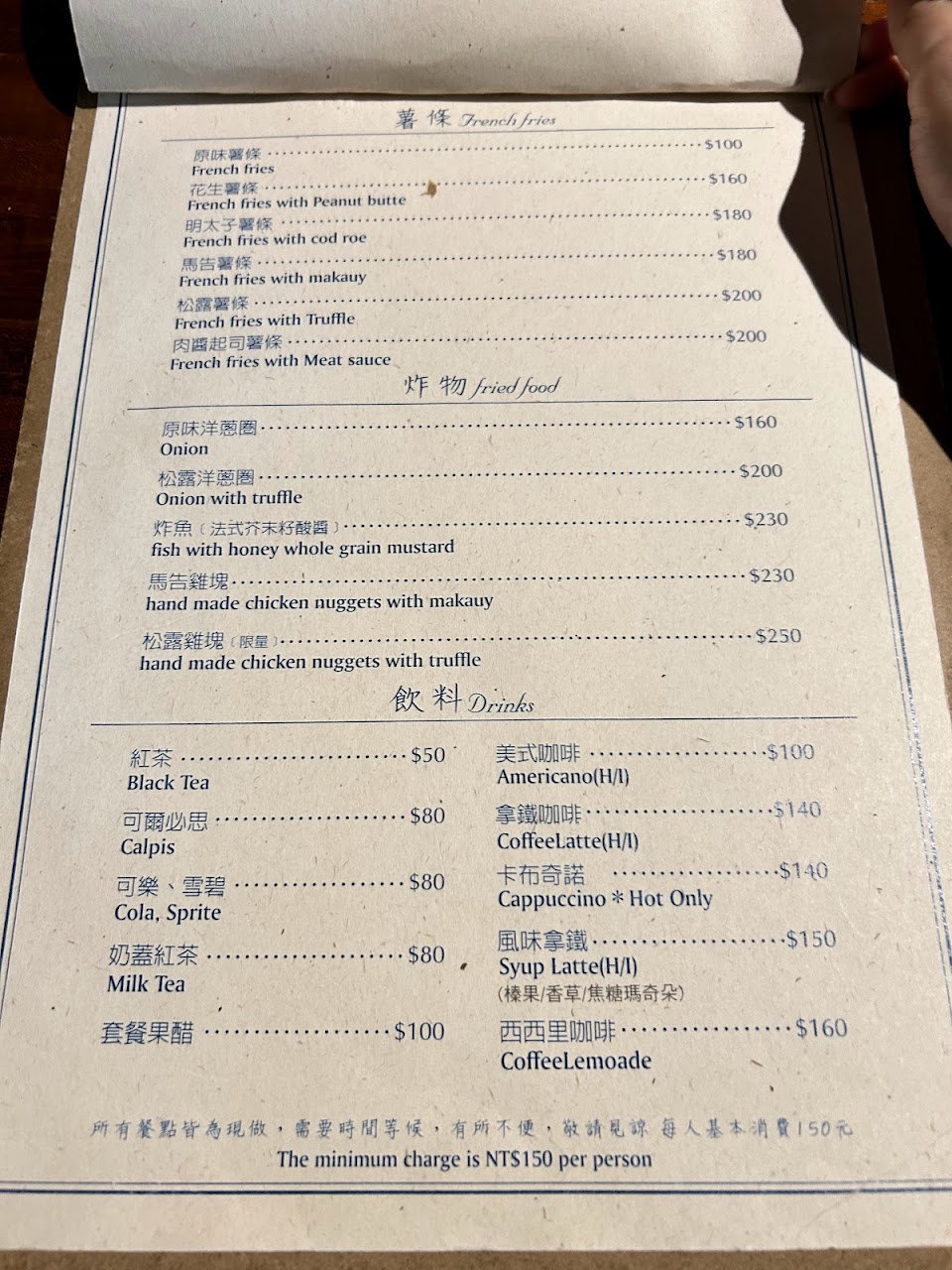 薯條 French fries

原味薯條 $100
French fries

花生薯條 $160
French fries with Peanut butte

明太子薯條 $180
French fries with cod roe

馬告薯條 $180
French fries with makauy

松露薯條 $200
French fries with Truffle

肉醬起司薯條 $200
French fries with Meat sauce

炸物 fried food

原味洋蔥圈 $160
Onion

松露洋蔥圈 $200
Onion with truffle

炸魚(法式芥末籽酸醬) $230
fish with honey whole grain mustard

馬告雞塊 $230
hand made chicken nuggets with makauy

松露雞塊(限量) $250
hand made chicken nuggets with truffle

飲料 Drinks

紅茶 $50
Black Tea

可爾必思 $80
Calpis

可樂、雪碧 $80
Cola, Sprite

奶蓋紅茶 $80
Milk Tea

套餐果醋 $100

美式咖啡 $100
Americano(H/I)

拿鐵咖啡 $140
CoffeeLatte(H/I)

卡布奇諾 $140
Cappuccino * Hot Only

風味拿鐵 $150
Syup Latte(H/I)
(榛果/香草/焦糖瑪奇朵)

西西里咖啡 $160
CoffeeLemoade

所有餐點皆為現做，需要時間等候，有所不便，敬請見諒 每人基本消費150元
The minimum charge is NT$150 per person